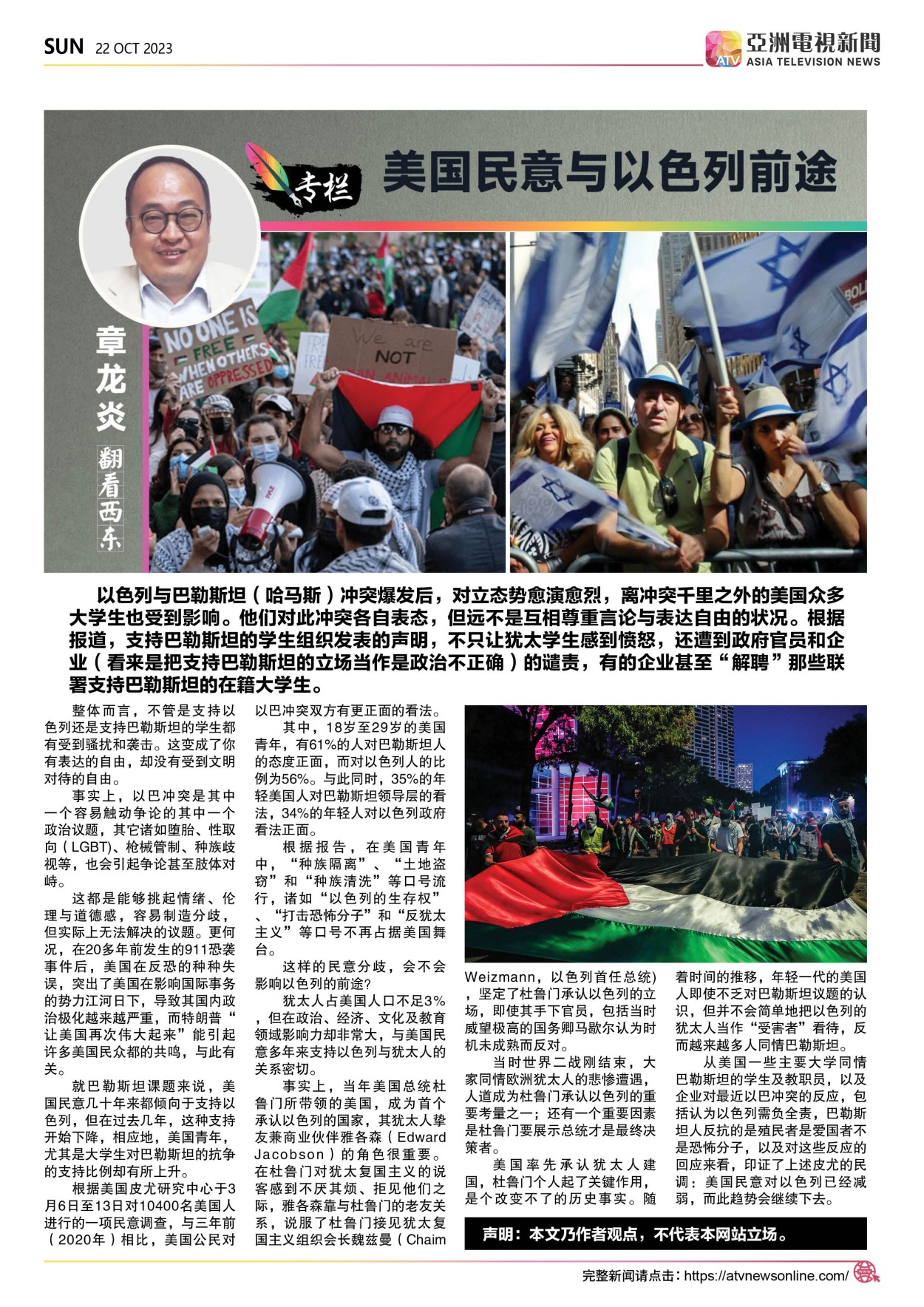 SUN 22 OCT 2023

亞洲電視新聞
ATV ASIA TELEVISION NEWS

专栏

美国民意与以色列前途

章龙炎

翻看西东

NO ONE IS FREE WHEN OTHERS ARE OPPRESSED

We are NOT

以色列与巴勒斯坦（哈马斯）冲突爆发后，对立态势愈演愈烈，离冲突千里之外的美国众多大学生也受到影响。他们对此冲突各自表态，但远不是互相尊重言论与表达自由的状况。根据报道，支持巴勒斯坦的学生组织发表的声明，不只让犹太学生感到愤怒，还遭到政府官员和企业（看来是把支持巴勒斯坦的立场当作是政治不正确）的谴责，有的企业甚至“解聘”那些联署支持巴勒斯坦的在籍大学生。

整体而言，不管是支持以色列还是支持巴勒斯坦的学生都有受到骚扰和袭击。这变成了你有表达的自由，却没有受到文明对待的自由。

事实上，以巴冲突是其中一个容易触动争论的其中一个政治议题，其它诸如堕胎、性取向（LGBT)、枪械管制、种族歧视等，也会引起争论甚至肢体对峙。

这都是能够挑起情绪、伦理与道德感，容易制造分歧，但实际上无法解决的议题。更何况，在20多年前发生的911恐袭事件后，美国在反恐的种种失误，突出了美国在影响国际事务的势力江河日下，导致其国内政治极化越来越严重，而特朗普“让美国再次伟大起来”能引起许多美国民众都的共鸣，与此有关。

就巴勒斯坦课题来说，美国民意几十年来都倾向于支持以色列，但在过去几年，这种支持开始下降，相应地，美国青年，尤其是大学生对巴勒斯坦的抗争的支持比例却有所上升。

根据美国皮尤研究中心于3月6日至13日对10400名美国人进行的一项民意调查，与三年前（2020年）相比，美国公民对以巴冲突双方有更正面的看法。

其中，18岁至29岁的美国青年，有61%的人对巴勒斯坦人的态度正面，而对以色列人的比例为56%。与此同时，35%的年轻美国人对巴勒斯坦领导层的看法，34%的年轻人对以色列政府看法正面。

根据报告，在美国青年中，“种族隔离”、“土地盗窃”和“种族清洗”等口号流行，诸如“以色列的生存权”、“打击恐怖分子”和“反犹太主义”等口号不再占据美国舞台。

这样的民意分歧，会不会影响以色列的前途?

犹太人占美国人口不足3%，但在政治、经济、文化及教育领域影响力却非常大，与美国民意多年来支持以色列与犹太人的关系密切。

事实上，当年美国总统杜鲁门所带领的美国，成为首个承认以色列的国家，其犹太人挚友兼商业伙伴雅各森（Edward Jacobson）的角色很重要。在杜鲁门对犹太复国主义的说客感到不厌其烦、拒见他们之际，雅各森靠与杜鲁门的老友关系，说服了杜鲁门接见犹太复国主义组织会长魏兹曼（Chaim Weizmann，以色列首任总统），坚定了杜鲁门承认以色列的立场，即使其手下官员，包括当时威望极高的国务卿马歇尔认为时机未成熟而反对。

当时世界二战刚结束，大家同情欧洲犹太人的悲惨遭遇，人道成为杜鲁门承认以色列的重要考量之一；还有一个重要因素是杜鲁门要展示总统才是最终决策者。

美国率先承认犹太人建国，杜鲁门个人起了关键作用，是个改变不了的历史事实。随着时间的推移，年轻一代的美国人即使不乏对巴勒斯坦议题的认识，但并不会简单地把以色列的犹太人当作“受害者”看待，反而越来越多人同情巴勒斯坦。

从美国一些主要大学同情巴勒斯坦的学生及教职员，以及企业对最近以巴冲突的反应，包括认为以色列需负全责，巴勒斯坦人反抗的是殖民者是爱国者不是恐怖分子，以及对这些反应的回应来看，印证了上述皮尤的民调：美国民意对以色列已经减弱，而此趋势会继续下去。

声明：本文乃作者观点，不代表本网站立场。

完整新闻请点击：https://atvnewsonline.com/